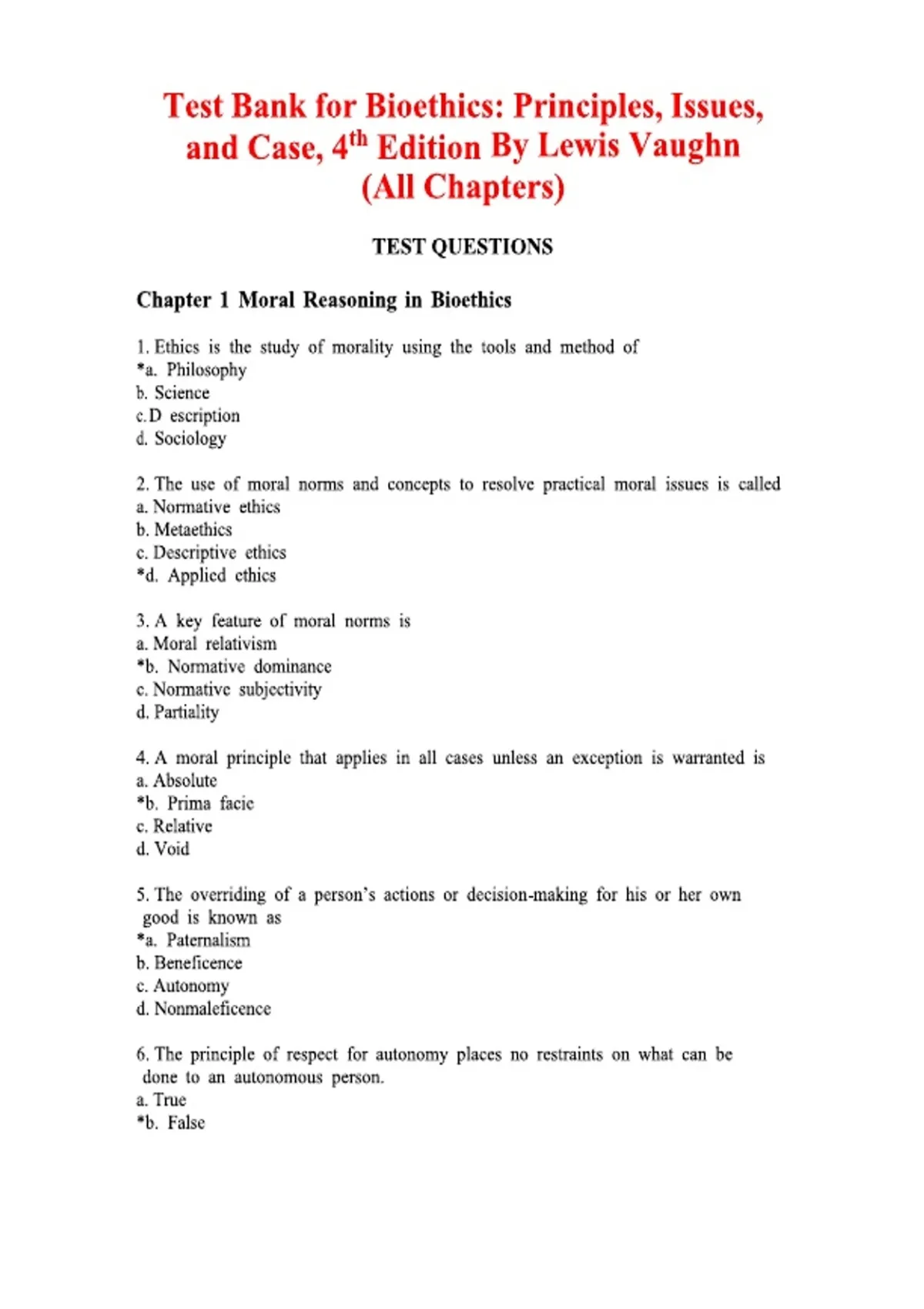 Test Bank for Bioethics: Principles, Issues, and Case, 4th Edition By Lewis Vaughn (All Chapters)

TEST QUESTIONS

Chapter 1 Moral Reasoning in Bioethics

1. Ethics is the study of morality using the tools and method of
*a. Philosophy
b. Science
c.D escription
d. Sociology

2. The use of moral norms and concepts to resolve practical moral issues is called
a. Normative ethics
b. Metaethics
c. Descriptive ethics
*d. Applied ethics

3. A key feature of moral norms is
a. Moral relativism
*b. Normative dominance
c. Normative subjectivity
d. Partiality

4. A moral principle that applies in all cases unless an exception is warranted is
a. Absolute
*b. Prima facie
c. Relative
d. Void

5. The overriding of a person's actions or decision-making for his or her own good is known as
*a. Paternalism
b. Beneficence
c. Autonomy
d. Nonmaleficence

6. The principle of respect for autonomy places no restraints on what can be done to an autonomous person.
a. True
*b. False